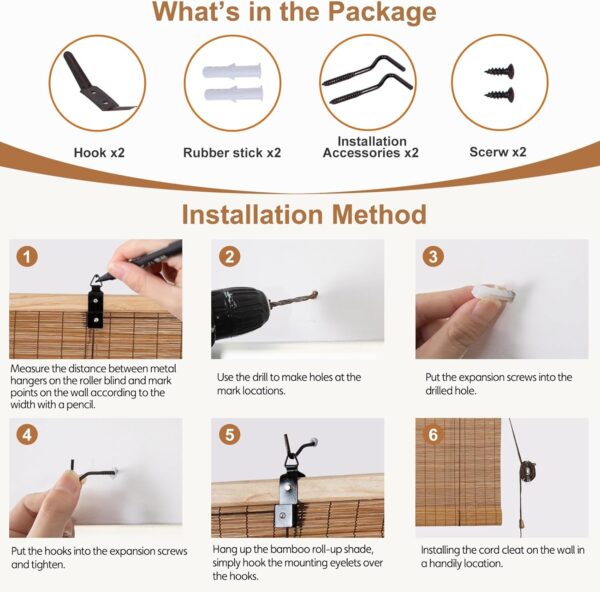 What's in the Package

Hook x2

Rubber stick x2

Installation Accessories x2

Scerw x2

Installation Method

1

Measure the distance between metal hangers on the roller blind and mark points on the wall according to the width with a pencil.

2

Use the drill to make holes at the mark locations.

3

Put the expansion screws into the drilled hole.

4

Put the hooks into the expansion screws and tighten.

5

Hang up the bamboo roll-up shade, simply hook the mounting eyelets over the hooks.

6

Installing the cord cleat on the wall in a handily location.